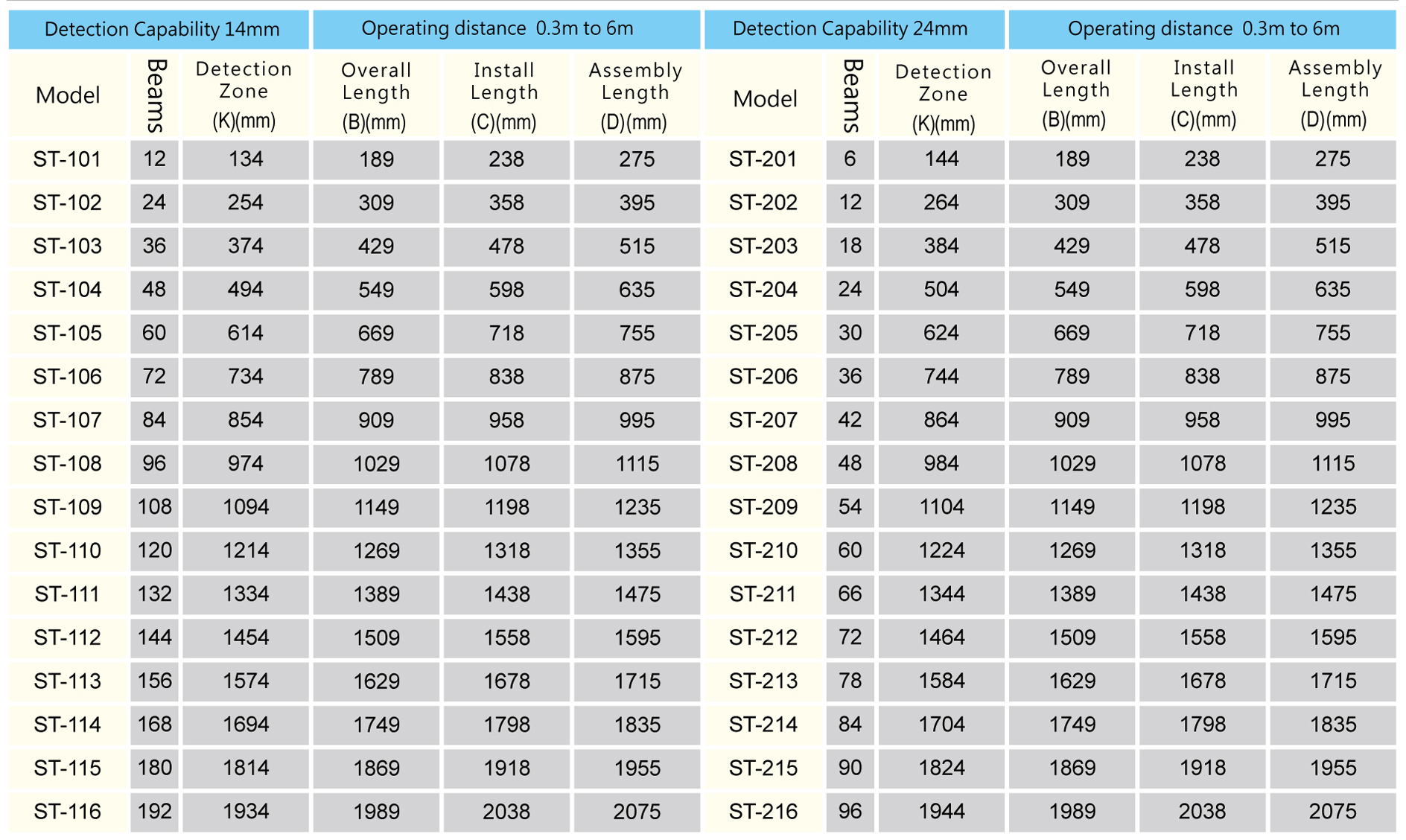 | Detection Capability 14mm | | | Operating distance 0.3m to 6m | | | Detection Capability 24mm | | | Operating distance 0.3m to 6m | | |
|---|---|---|---|---|---|---|---|---|---|---|---|
| Model | Beams | Detection Zone (K)(mm) | Overall Length (B)(mm) | Install Length (C)(mm) | Assembly Length (D)(mm) | Model | Beams | Detection Zone (K)(mm) | Overall Length (B)(mm) | Install Length (C)(mm) | Assembly Length (D)(mm) |
| ST-101 | 12 | 134 | 189 | 238 | 275 | ST-201 | 6 | 144 | 189 | 238 | 275 |
| ST-102 | 24 | 254 | 309 | 358 | 395 | ST-202 | 12 | 264 | 309 | 358 | 395 |
| ST-103 | 36 | 374 | 429 | 478 | 515 | ST-203 | 18 | 384 | 429 | 478 | 515 |
| ST-104 | 48 | 494 | 549 | 598 | 635 | ST-204 | 24 | 504 | 549 | 598 | 635 |
| ST-105 | 60 | 614 | 669 | 718 | 755 | ST-205 | 30 | 624 | 669 | 718 | 755 |
| ST-106 | 72 | 734 | 789 | 838 | 875 | ST-206 | 36 | 744 | 789 | 838 | 875 |
| ST-107 | 84 | 854 | 909 | 958 | 995 | ST-207 | 42 | 864 | 909 | 958 | 995 |
| ST-108 | 96 | 974 | 1029 | 1078 | 1115 | ST-208 | 48 | 984 | 1029 | 1078 | 1115 |
| ST-109 | 108 | 1094 | 1149 | 1198 | 1235 | ST-209 | 54 | 1104 | 1149 | 1198 | 1235 |
| ST-110 | 120 | 1214 | 1269 | 1318 | 1355 | ST-210 | 60 | 1224 | 1269 | 1318 | 1355 |
| ST-111 | 132 | 1334 | 1389 | 1438 | 1475 | ST-211 | 66 | 1344 | 1389 | 1438 | 1475 |
| ST-112 | 144 | 1454 | 1509 | 1558 | 1595 | ST-212 | 72 | 1464 | 1509 | 1558 | 1595 |
| ST-113 | 156 | 1574 | 1629 | 1678 | 1715 | ST-213 | 78 | 1584 | 1629 | 1678 | 1715 |
| ST-114 | 168 | 1694 | 1749 | 1798 | 1835 | ST-214 | 84 | 1704 | 1749 | 1798 | 1835 |
| ST-115 | 180 | 1814 | 1869 | 1918 | 1955 | ST-215 | 90 | 1824 | 1869 | 1918 | 1955 |
| ST-116 | 192 | 1934 | 1989 | 2038 | 2075 | ST-216 | 96 | 1944 | 1989 | 2038 | 2075 |